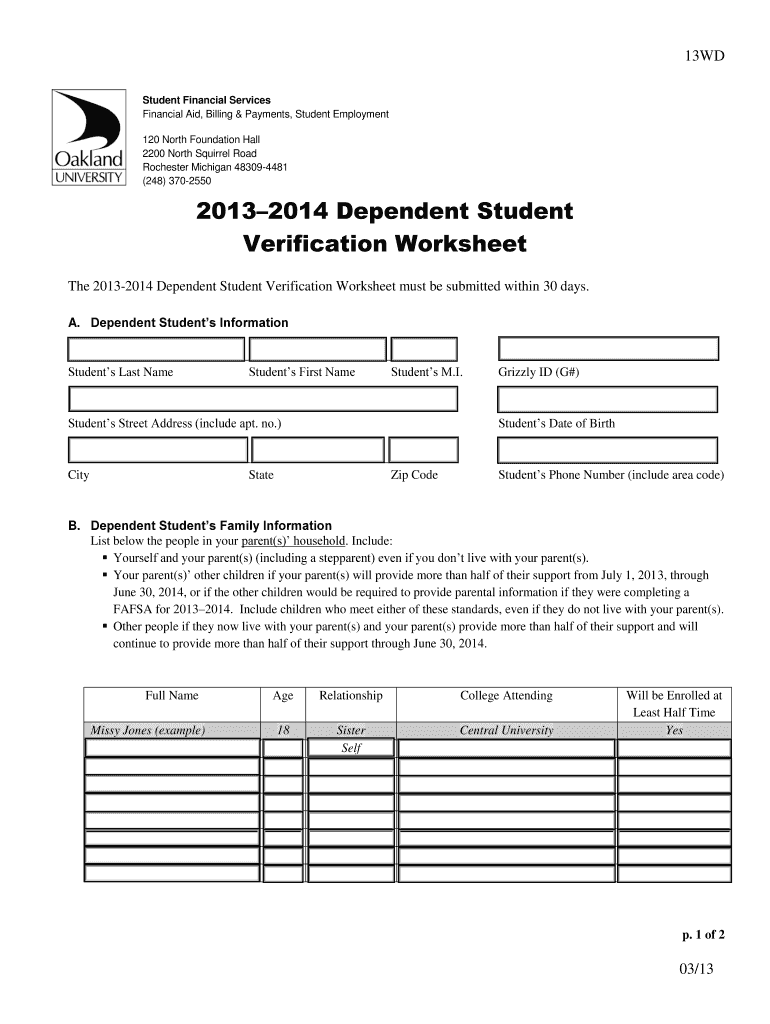 13WD

Oakland UNIVERSITY

Student Financial Services
Financial Aid, Billing & Payments, Student Employment

120 North Foundation Hall
2200 North Squirrel Road
Rochester Michigan 48309-4481
(248) 370-2550

2013–2014 Dependent Student Verification Worksheet

The 2013-2014 Dependent Student Verification Worksheet must be submitted within 30 days.

A. Dependent Student's Information

Student's Last Name Student's First Name Student's M.I. Grizzly ID (G#)

Student's Street Address (include apt. no.) Student's Date of Birth

City State Zip Code Student's Phone Number (include area code)

B. Dependent Student's Family Information
List below the people in your parent(s)' household. Include:
▪ Yourself and your parent(s) (including a stepparent) even if you don't live with your parent(s).
▪ Your parent(s)' other children if your parent(s) will provide more than half of their support from July 1, 2013, through June 30, 2014, or if the other children would be required to provide parental information if they were completing a FAFSA for 2013–2014. Include children who meet either of these standards, even if they do not live with your parent(s).
▪ Other people if they now live with your parent(s) and your parent(s) provide more than half of their support and will continue to provide more than half of their support through June 30, 2014.

| Full Name | Age | Relationship | College Attending | Will be Enrolled at Least Half Time |
|---|---|---|---|---|
| Missy Jones (example) | 18 | Sister | Central University | Yes |
| | | Self | | |
| | | | | |
| | | | | |
| | | | | |
| | | | | |
| | | | | |
| | | | | |

p. 1 of 2

03/13